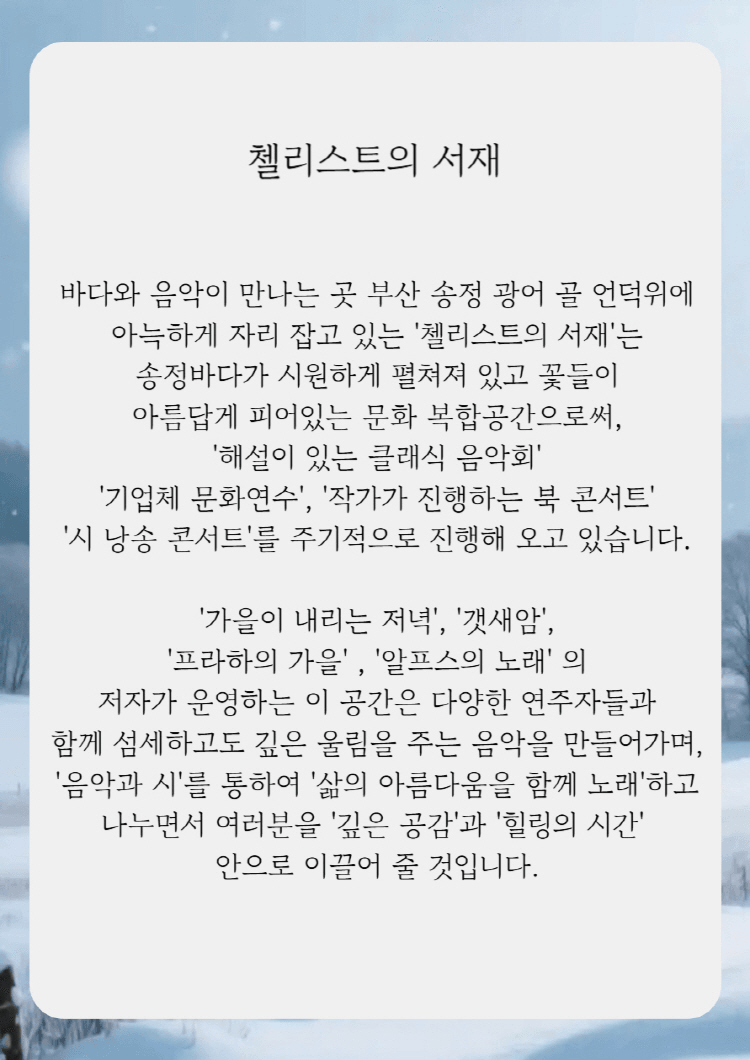 첼리스트의 서재

바다와 음악이 만나는 곳 부산 송정 광어 골 언덕위에 아늑하게 자리 잡고 있는 '첼리스트의 서재'는 송정바다가 시원하게 펼쳐져 있고 꽃들이 아름답게 피어있는 문화 복합공간으로써, '해설이 있는 클래식 음악회' '기업체 문화연수', '작가가 진행하는 북 콘서트' '시 낭송 콘서트'를 주기적으로 진행해 오고 있습니다.

'가을이 내리는 저녁', '갯새암', '프라하의 가을' , '알프스의 노래' 의 저자가 운영하는 이 공간은 다양한 연주자들과 함께 섬세하고도 깊은 울림을 주는 음악을 만들어가며, '음악과 시'를 통하여 '삶의 아름다움을 함께 노래'하고 나누면서 여러분을 '깊은 공감'과 '힐링의 시간' 안으로 이끌어 줄 것입니다.